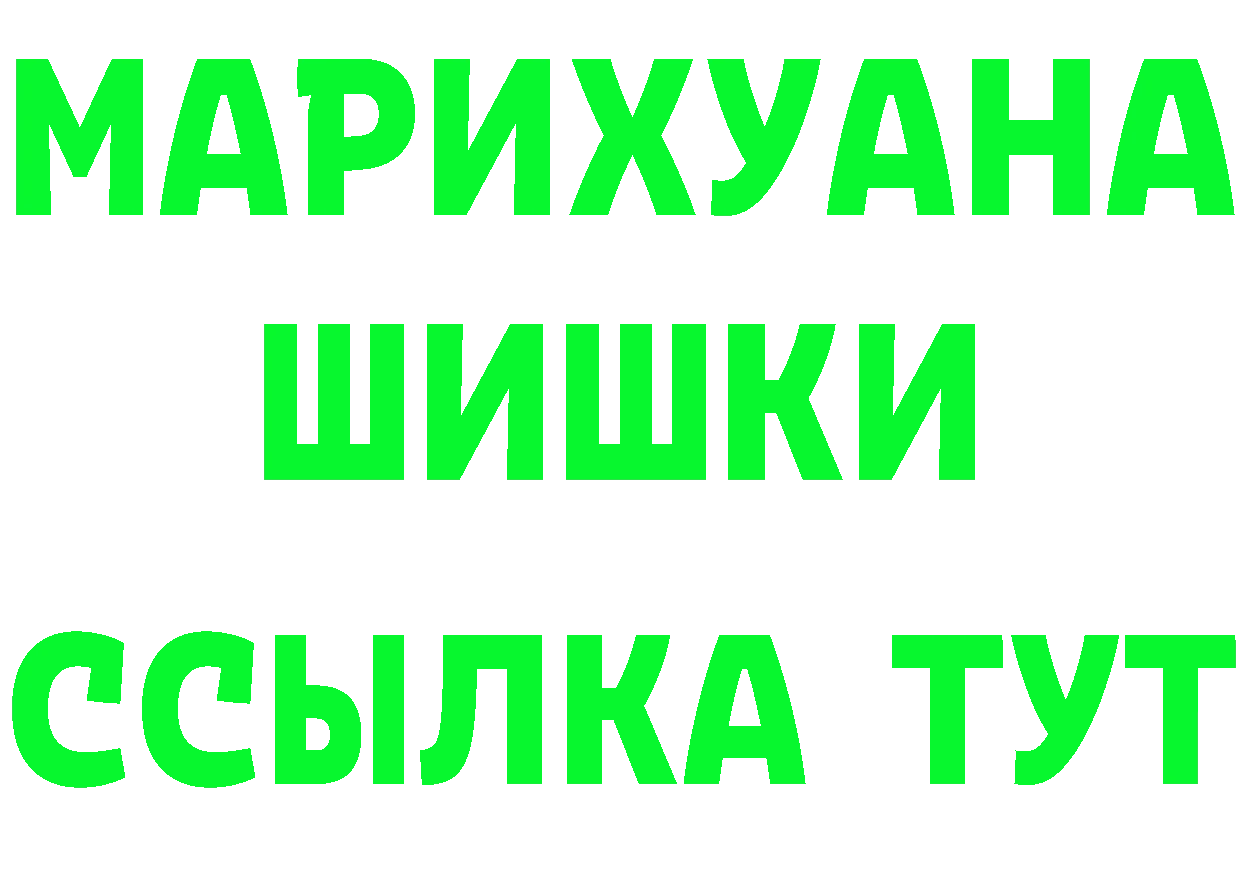 МАРИХУАНА
ШИШКИ
ССЫЛКА ТУТ